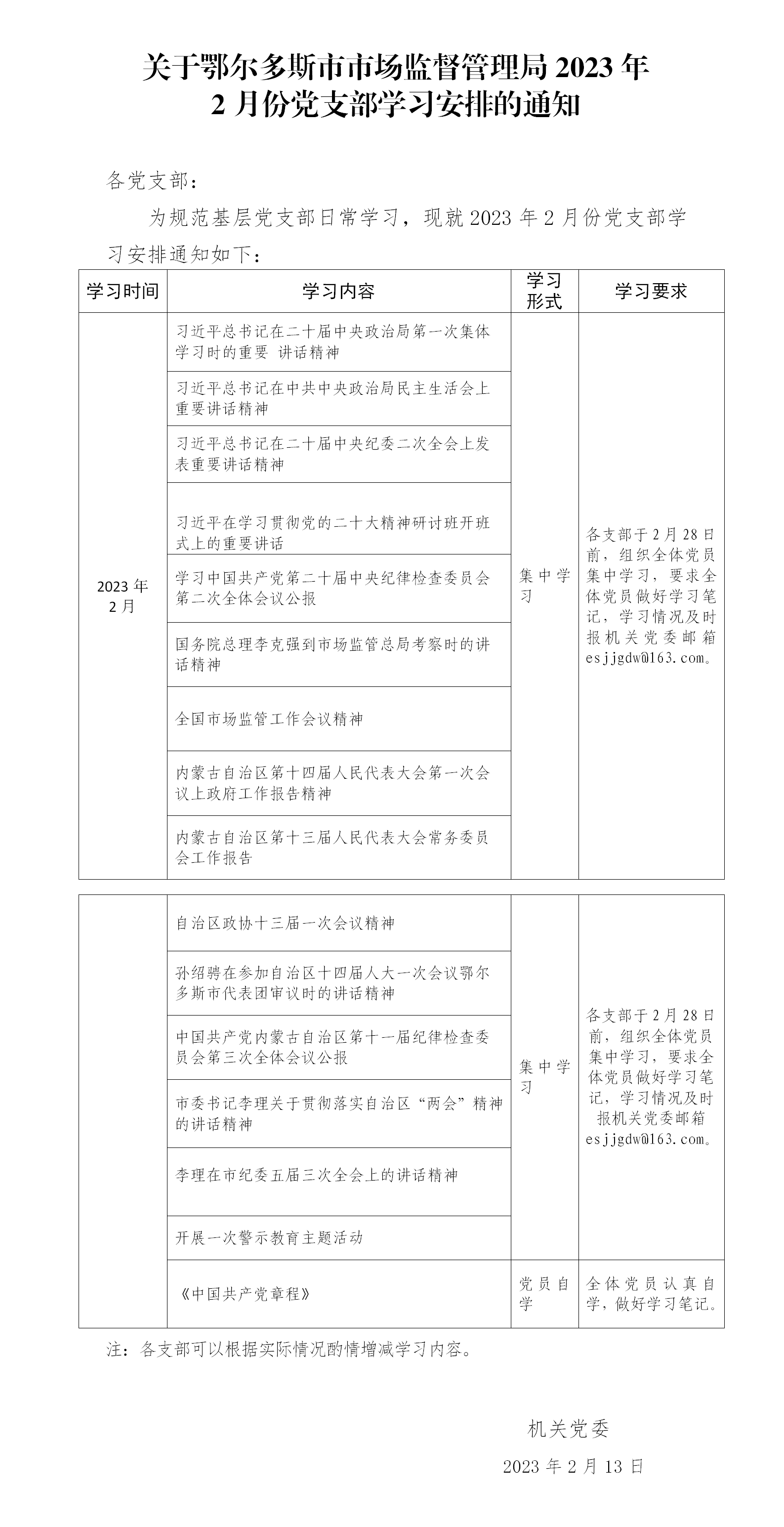 关于鄂尔多斯市市场监督管理局 2023 年 2 月份党支部学习安排的通知

各党支部：

为规范基层党支部日常学习，现就 2023 年 2 月份党支部学习安排通知如下：

| 学习时间 | 学习内容 | 学习形式 | 学习要求 |
|---|---|---|---|
| 2023 年 2 月 | 习近平总书记在二十届中央政治局第一次集体学习时的重要 讲话精神 | 集中学习 | 各支部于 2 月 28 日前，组织全体党员集中学习，要求全体党员做好学习笔记，学习情况及时报机关党委邮箱 esjjgdw@163.com。 |
| | 习近平总书记在中共中央政治局民主生活会上重要讲话精神 | | |
| | 习近平总书记在二十届中央纪委二次全会上发表重要讲话精神 | | |
| | 习近平在学习贯彻党的二十大精神研讨班开班式上的重要讲话 | | |
| | 学习中国共产党第二十届中央纪律检查委员会第二次全体会议公报 | | |
| | 国务院总理李克强到市场监管总局考察时的讲话精神 | | |
| | 全国市场监管工作会议精神 | | |
| | 内蒙古自治区第十四届人民代表大会第一次会议上政府工作报告精神 | | |
| | 内蒙古自治区第十三届人民代表大会常务委员会工作报告 | | |

| | | | |
|---|---|---|---|
| | 自治区政协十三届一次会议精神 | 集中学习 | 各支部于 2 月 28 日前，组织全体党员集中学习，要求全体党员做好学习笔记，学习情况及时报机关党委邮箱 esjjgdw@163.com。 |
| | 孙绍骋在参加自治区十四届人大一次会议鄂尔多斯市代表团审议时的讲话精神 | | |
| | 中国共产党内蒙古自治区第十一届纪律检查委员会第三次全体会议公报 | | |
| | 市委书记李理关于贯彻落实自治区“两会”精神的讲话精神 | | |
| | 李理在市纪委五届三次全会上的讲话精神 | | |
| | 开展一次警示教育主题活动 | | |
| | 《中国共产党章程》 | 党员自学 | 全体党员认真自学，做好学习笔记。 |

注：各支部可以根据实际情况酌情增减学习内容。

机关党委

2023 年 2 月 13 日